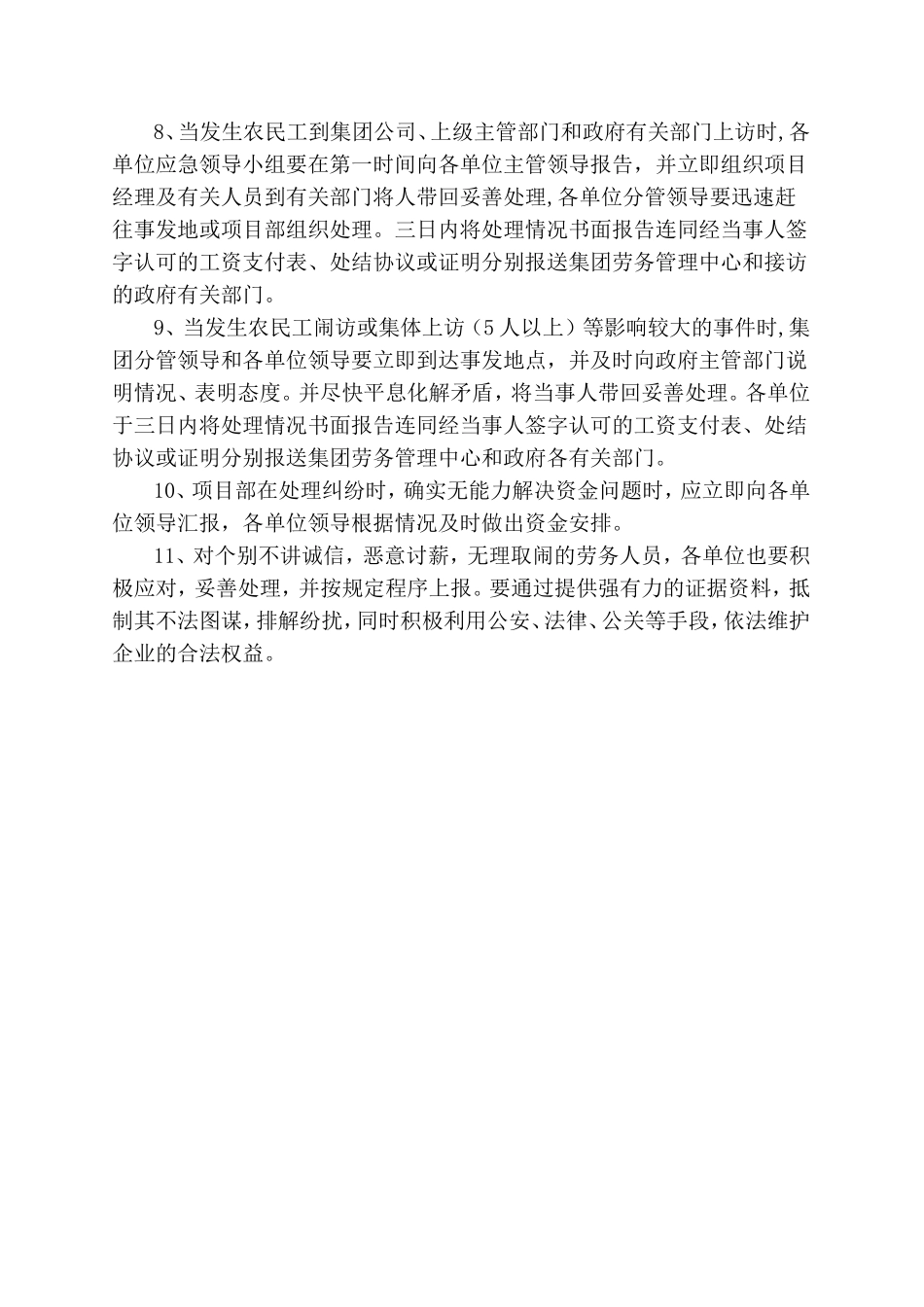 8、当发生农民工到集团公司、上级主管部门和政府有关部门上访时,各单位应急领导小组要在第一时间向各单位主管领导报告，并立即组织项目经理及有关人员到有关部门将人带回妥善处理,各单位分管领导要迅速赶往事发地或项目部组织处理。三日内将处理情况书面报告连同经当事人签字认可的工资支付表、处结协议或证明分别报送集团劳务管理中心和接访的政府有关部门。

9、当发生农民工闹访或集体上访（5人以上）等影响较大的事件时,集团分管领导和各单位领导要立即到达事发地点，并及时向政府主管部门说明情况、表明态度。并尽快平息化解矛盾，将当事人带回妥善处理。各单位于三日内将处理情况书面报告连同经当事人签字认可的工资支付表、处结协议或证明分别报送集团劳务管理中心和政府各有关部门。

10、项目部在处理纠纷时，确实无能力解决资金问题时，应立即向各单位领导汇报，各单位领导根据情况及时做出资金安排。

11、对个别不讲诚信，恶意讨薪，无理取闹的劳务人员，各单位也要积极应对，妥善处理，并按规定程序上报。要通过提供强有力的证据资料，抵制其不法图谋，排解纷扰，同时积极利用公安、法律、公关等手段，依法维护企业的合法权益。